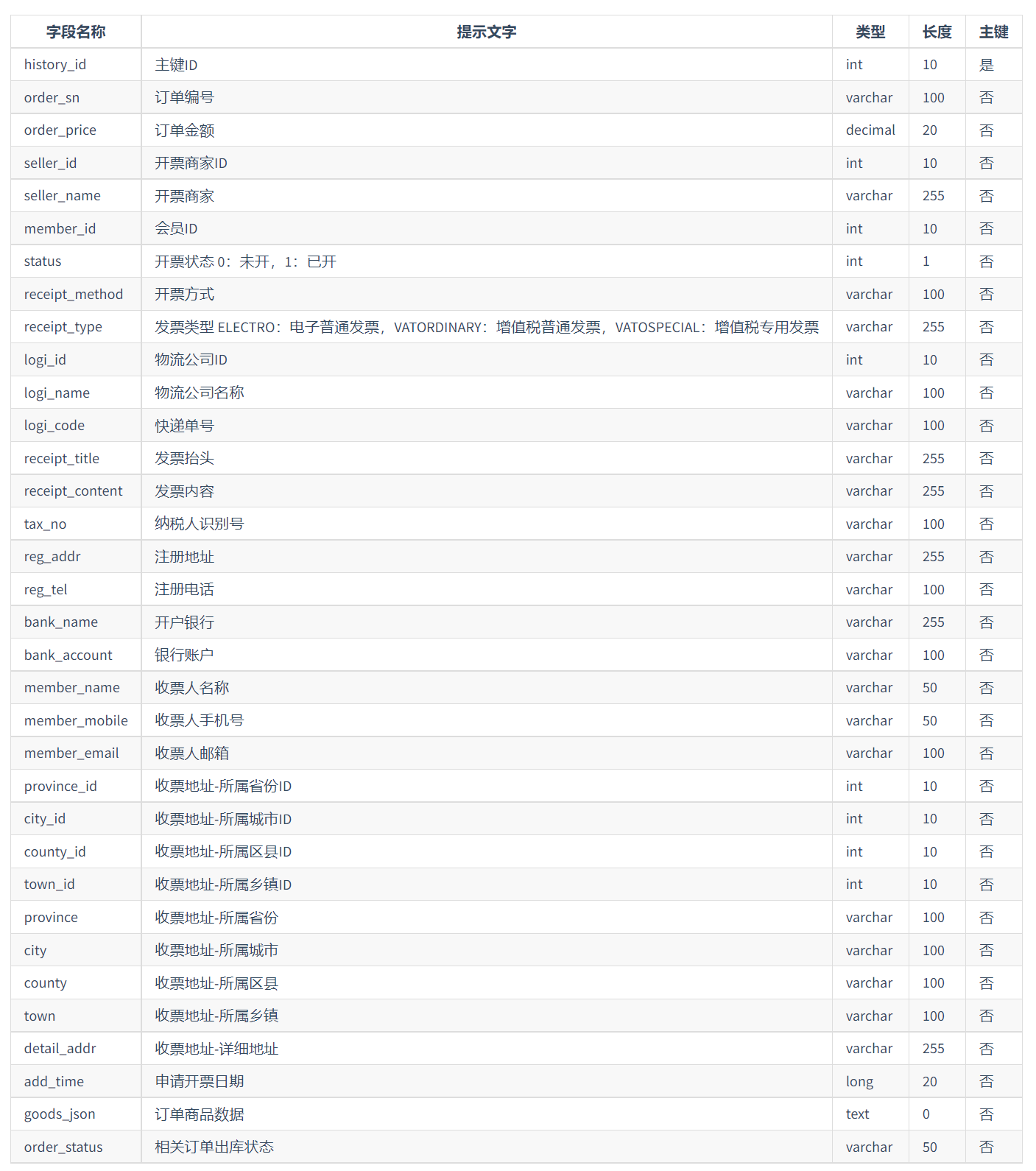 | 字段名称 | 提示文字 | 类型 | 长度 | 主键 |
|---|---|---|---|---|
| history_id | 主键ID | int | 10 | 是 |
| order_sn | 订单编号 | varchar | 100 | 否 |
| order_price | 订单金额 | decimal | 20 | 否 |
| seller_id | 开票商家ID | int | 10 | 否 |
| seller_name | 开票商家 | varchar | 255 | 否 |
| member_id | 会员ID | int | 10 | 否 |
| status | 开票状态 0：未开，1：已开 | int | 1 | 否 |
| receipt_method | 开票方式 | varchar | 100 | 否 |
| receipt_type | 发票类型 ELECTRO：电子普通发票，VATORDINARY：增值税普通发票，VATOSPECIAL：增值税专用发票 | varchar | 255 | 否 |
| logi_id | 物流公司ID | int | 10 | 否 |
| logi_name | 物流公司名称 | varchar | 100 | 否 |
| logi_code | 快递单号 | varchar | 100 | 否 |
| receipt_title | 发票抬头 | varchar | 255 | 否 |
| receipt_content | 发票内容 | varchar | 255 | 否 |
| tax_no | 纳税人识别号 | varchar | 100 | 否 |
| reg_addr | 注册地址 | varchar | 255 | 否 |
| reg_tel | 注册电话 | varchar | 100 | 否 |
| bank_name | 开户银行 | varchar | 255 | 否 |
| bank_account | 银行账户 | varchar | 100 | 否 |
| member_name | 收票人名称 | varchar | 50 | 否 |
| member_mobile | 收票人手机号 | varchar | 50 | 否 |
| member_email | 收票人邮箱 | varchar | 100 | 否 |
| province_id | 收票地址-所属省份ID | int | 10 | 否 |
| city_id | 收票地址-所属城市ID | int | 10 | 否 |
| county_id | 收票地址-所属区县ID | int | 10 | 否 |
| town_id | 收票地址-所属乡镇ID | int | 10 | 否 |
| province | 收票地址-所属省份 | varchar | 100 | 否 |
| city | 收票地址-所属城市 | varchar | 100 | 否 |
| county | 收票地址-所属区县 | varchar | 100 | 否 |
| town | 收票地址-所属乡镇 | varchar | 100 | 否 |
| detail_addr | 收票地址-详细地址 | varchar | 255 | 否 |
| add_time | 申请开票日期 | long | 20 | 否 |
| goods_json | 订单商品数据 | text | 0 | 否 |
| order_status | 相关订单出库状态 | varchar | 50 | 否 |